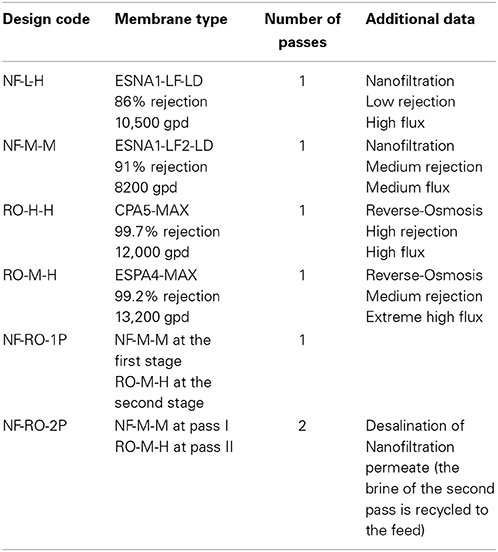 | Design code | Membrane type | Number of passes | Additional data |
|---|---|---|---|
| NF-L-H | ESNA1-LF-LD 86% rejection 10,500 gpd | 1 | Nanofiltration Low rejection High flux |
| NF-M-M | ESNA1-LF2-LD 91% rejection 8200 gpd | 1 | Nanofiltration Medium rejection Medium flux |
| RO-H-H | CPA5-MAX 99.7% rejection 12,000 gpd | 1 | Reverse-Osmosis High rejection High flux |
| RO-M-H | ESPA4-MAX 99.2% rejection 13,200 gpd | 1 | Reverse-Osmosis Medium rejection Extreme high flux |
| NF-RO-1P | NF-M-M at the first stage RO-M-H at the second stage | 1 | |
| NF-RO-2P | NF-M-M at pass I RO-M-H at pass II | 2 | Desalination of Nanofiltration permeate (the brine of the second pass is recycled to the feed) |